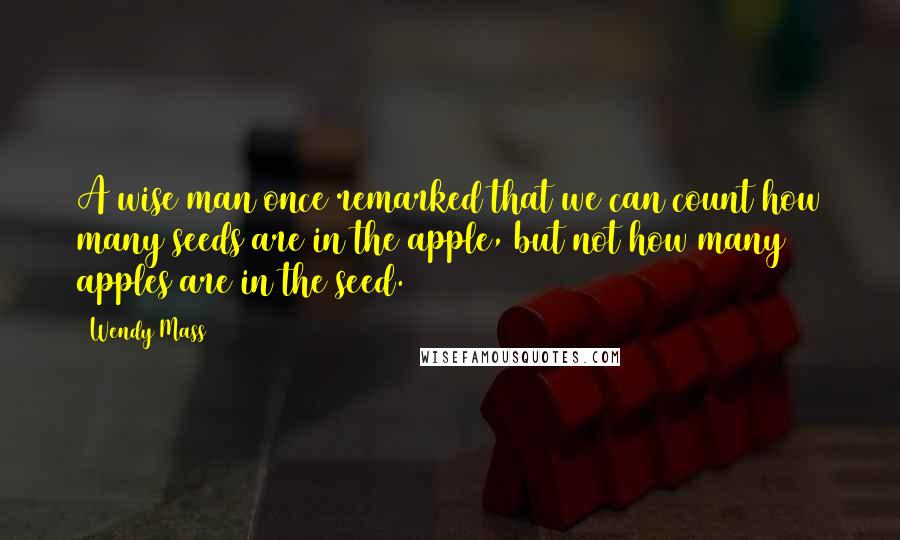 A wise man once remarked that we can count how many seeds are in the apple, but not how many apples are in the seed.

Wendy Mass

WISEFAMOUSQUOTES.COM